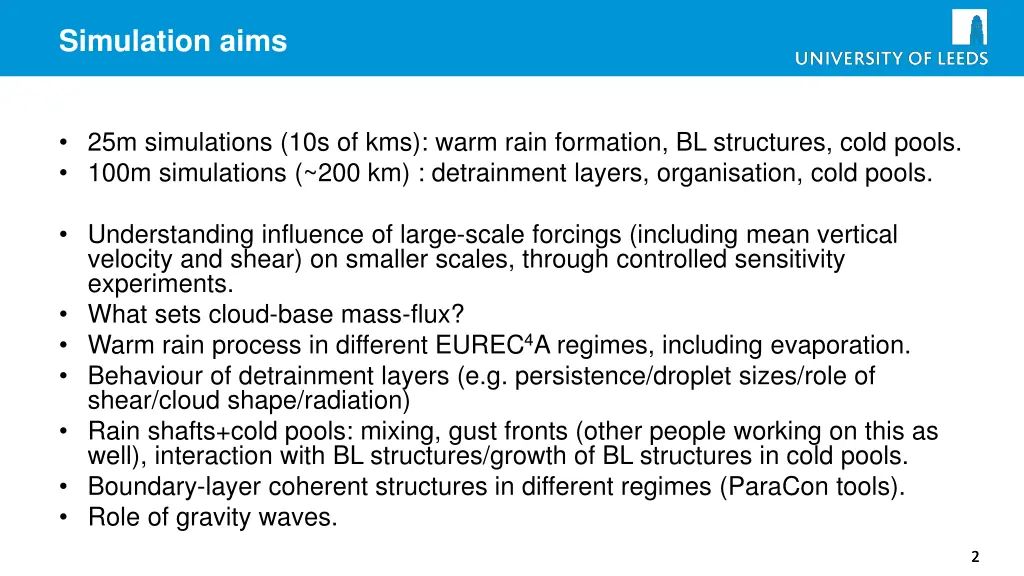 Simulation aims

UNIVERSITY OF LEEDS

• 25m simulations (10s of kms): warm rain formation, BL structures, cold pools.
• 100m simulations (~200 km) : detrainment layers, organisation, cold pools.

• Understanding influence of large-scale forcings (including mean vertical velocity and shear) on smaller scales, through controlled sensitivity experiments.
• What sets cloud-base mass-flux?
• Warm rain process in different EUREC$^4$A regimes, including evaporation.
• Behaviour of detrainment layers (e.g. persistence/droplet sizes/role of shear/cloud shape/radiation)
• Rain shafts+cold pools: mixing, gust fronts (other people working on this as well), interaction with BL structures/growth of BL structures in cold pools.
• Boundary-layer coherent structures in different regimes (ParaCon tools).
• Role of gravity waves.

2